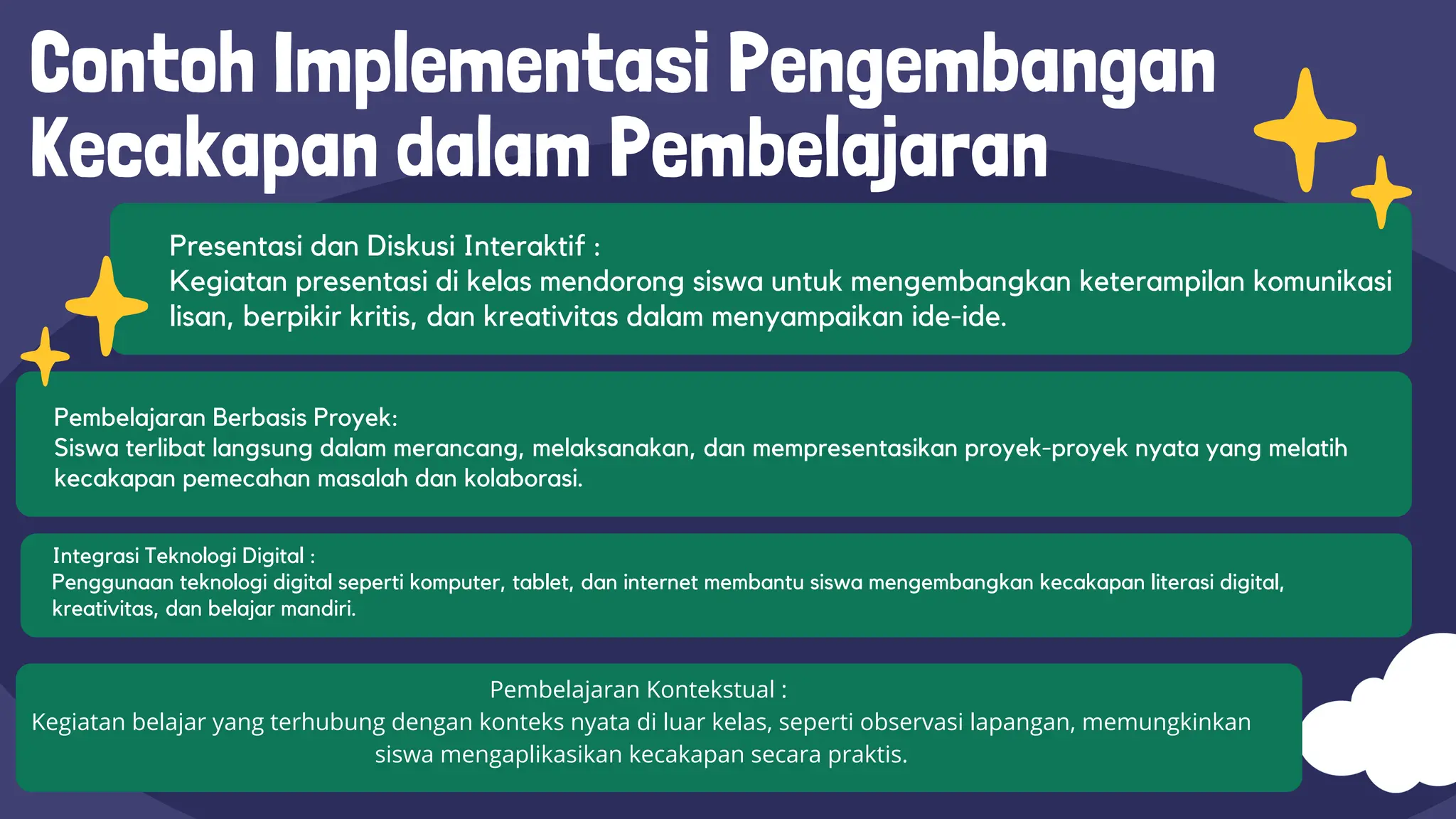 Contoh Implementasi Pengembangan Kecakapan dalam Pembelajaran

Presentasi dan Diskusi Interaktif :
Kegiatan presentasi di kelas mendorong siswa untuk mengembangkan keterampilan komunikasi lisan, berpikir kritis, dan kreativitas dalam menyampaikan ide-ide.

Pembelajaran Berbasis Proyek:
Siswa terlibat langsung dalam merancang, melaksanakan, dan mempresentasikan proyek-proyek nyata yang melatih kecakapan pemecahan masalah dan kolaborasi.

Integrasi Teknologi Digital :
Penggunaan teknologi digital seperti komputer, tablet, dan internet membantu siswa mengembangkan kecakapan literasi digital, kreativitas, dan belajar mandiri.

Pembelajaran Kontekstual :
Kegiatan belajar yang terhubung dengan konteks nyata di luar kelas, seperti observasi lapangan, memungkinkan siswa mengaplikasikan kecakapan secara praktis.